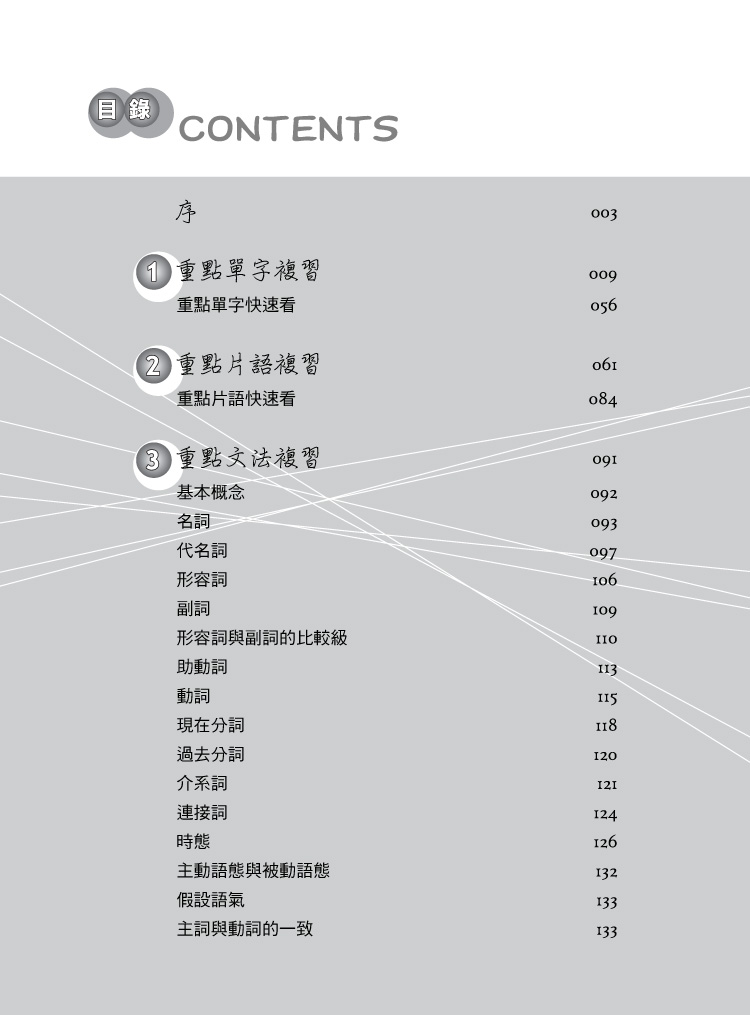 目錄 CONTENTS

序 003

1 重點單字複習 009

重點單字快速看 056

2 重點片語複習 061

重點片語快速看 084

3 重點文法複習 091

基本概念 092

名詞 093

代名詞 097

形容詞 106

副詞 109

形容詞與副詞的比較級 110

助動詞 113

動詞 115

現在分詞 118

過去分詞 120

介系詞 121

連接詞 124

時態 126

主動語態與被動語態 132

假設語氣 133

主詞與動詞的一致 133